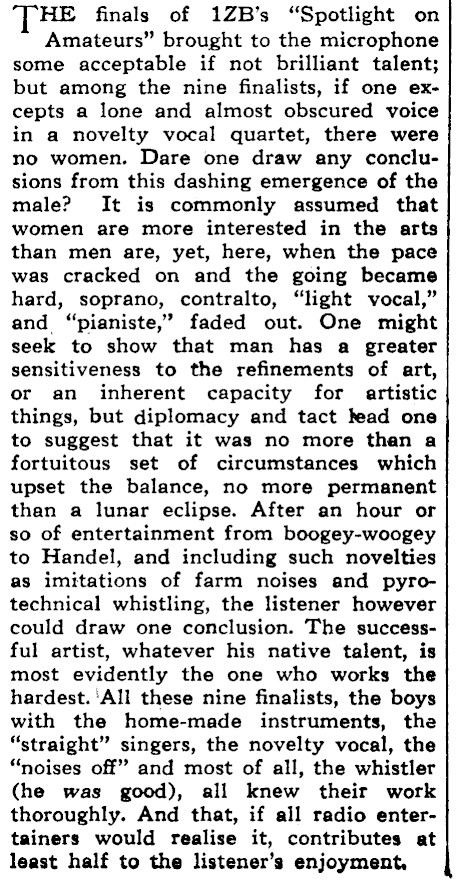 THE finals of 1ZB's "Spotlight on Amateurs" brought to the microphone some acceptable if not brilliant talent; but among the nine finalists, if one excepts a lone and almost obscured voice in a novelty vocal quartet, there were no women. Dare one draw any conclusions from this dashing emergence of the male? It is commonly assumed that women are more interested in the arts than men are, yet, here, when the pace was cracked on and the going became hard, soprano, contralto, "light vocal," and "pianiste," faded out. One might seek to show that man has a greater sensitiveness to the refinements of art, or an inherent capacity for artistic things, but diplomacy and tact lead one to suggest that it was no more than a fortuitous set of circumstances which upset the balance, no more permanent than a lunar eclipse. After an hour or so of entertainment from boogey-woogey to Handel, and including such novelties as imitations of farm noises and pyrotechnical whistling, the listener however could draw one conclusion. The successful artist, whatever his native talent, is most evidently the one who works the hardest. All these nine finalists, the boys with the home-made instruments, the "straight" singers, the novelty vocal, the "noises off" and most of all, the whistler (he was good), all knew their work thoroughly. And that, if all radio entertainers would realise it, contributes at least half to the listener's enjoyment.